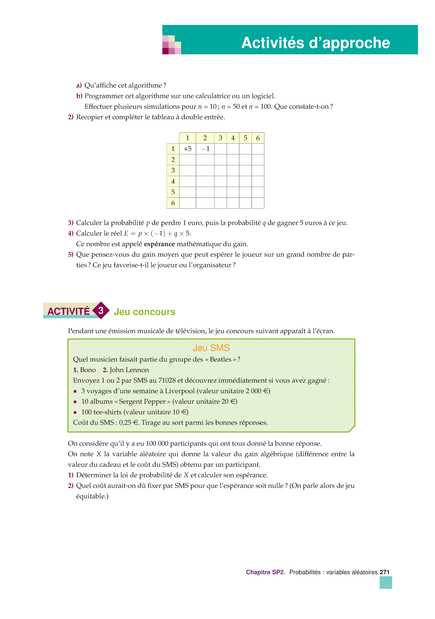 Activités d'approche

a) Qu'affiche cet algorithme ?
b) Programmer cet algorithme sur une calculatrice ou un logiciel.
Effectuer plusieurs simulations pour $n = 10$ ; $n = 50$ et $n = 100$. Que constate-t-on ?
2) Recopier et compléter le tableau à double entrée.

| | 1 | 2 | 3 | 4 | 5 | 6 |
|---|---|---|---|---|---|---|
| 1 | +5 | −1 | | | | |
| 2 | | | | | | |
| 3 | | | | | | |
| 4 | | | | | | |
| 5 | | | | | | |
| 6 | | | | | | |

3) Calculer la probabilité $p$ de perdre 1 euro, puis la probabilité $q$ de gagner 5 euros à ce jeu.
4) Calculer le réel $E = p \times (-1) + q \times 5$.
Ce nombre est appelé espérance mathématique du gain.
5) Que pensez-vous du gain moyen que peut espérer le joueur sur un grand nombre de parties ? Ce jeu favorise-t-il le joueur ou l'organisateur ?

ACTIVITÉ 3 Jeu concours

Pendant une émission musicale de télévision, le jeu concours suivant apparaît à l'écran.

Jeu SMS
Quel musicien faisait partie du groupe des « Beatles » ?
1. Bono 2. John Lennon
Envoyez 1 ou 2 par SMS au 71028 et découvrez immédiatement si vous avez gagné :
• 3 voyages d'une semaine à Liverpool (valeur unitaire 2 000 €)
• 10 albums « Sergent Pepper » (valeur unitaire 20 €)
• 100 tee-shirts (valeur unitaire 10 €)
Coût du SMS : 0,25 €. Tirage au sort parmi les bonnes réponses.

On considère qu'il y a eu 100 000 participants qui ont tous donné la bonne réponse.
On note $X$ la variable aléatoire qui donne la valeur du gain algébrique (différence entre la valeur du cadeau et le coût du SMS) obtenu par un participant.
1) Déterminer la loi de probabilité de $X$ et calculer son espérance.
2) Quel coût aurait-on dû fixer par SMS pour que l'espérance soit nulle ? (On parle alors de jeu équitable.)

Chapitre SP2. Probabilités : variables aléatoires 271